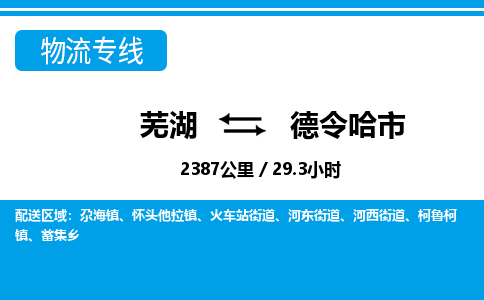 物流专线

芜湖 德令哈市

2387公里 / 29.3小时

配送区域：尕海镇、怀头他拉镇、火车站街道、河东街道、河西街道、柯鲁柯镇、蓄集乡